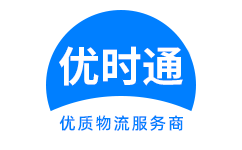 优时通

优质物流服务商